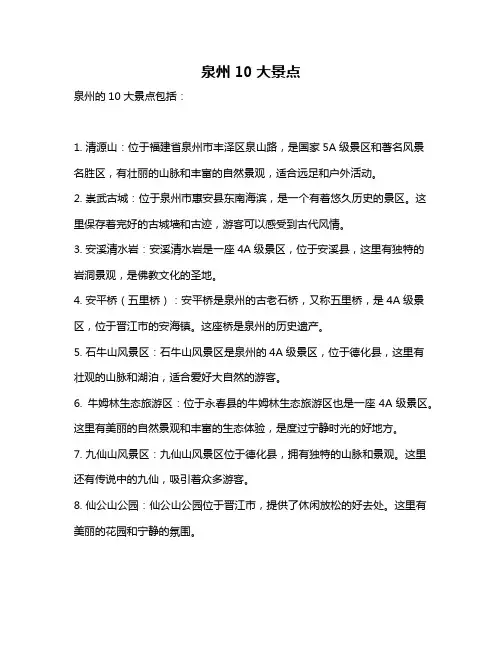 泉州 10 大景点

泉州的 10 大景点包括：

1. 清源山：位于福建省泉州市丰泽区泉山路，是国家 5A 级景区和著名风景名胜区，有壮丽的山脉和丰富的自然景观，适合远足和户外活动。

2. 崇武古城：位于泉州市惠安县东南海滨，是一个有着悠久历史的景区。这里保存着完好的古城墙和古迹，游客可以感受到古代风情。

3. 安溪清水岩：安溪清水岩是一座 4A 级景区，位于安溪县，这里有独特的岩洞景观，是佛教文化的圣地。

4. 安平桥（五里桥）：安平桥是泉州的古老石桥，又称五里桥，是 4A 级景区，位于晋江市的安海镇。这座桥是泉州的历史遗产。

5. 石牛山风景区：石牛山风景区是泉州的 4A 级景区，位于德化县，这里有壮观的山脉和湖泊，适合爱好大自然的游客。

6. 牛姆林生态旅游区：位于永春县的牛姆林生态旅游区也是一座 4A 级景区。这里有美丽的自然景观和丰富的生态体验，是度过宁静时光的好地方。

7. 九仙山风景区：九仙山风景区位于德化县，拥有独特的山脉和景观。这里还有传说中的九仙，吸引着众多游客。

8. 仙公山公园：仙公山公园位于晋江市，提供了休闲放松的好去处。这里有美丽的花园和宁静的氛围。